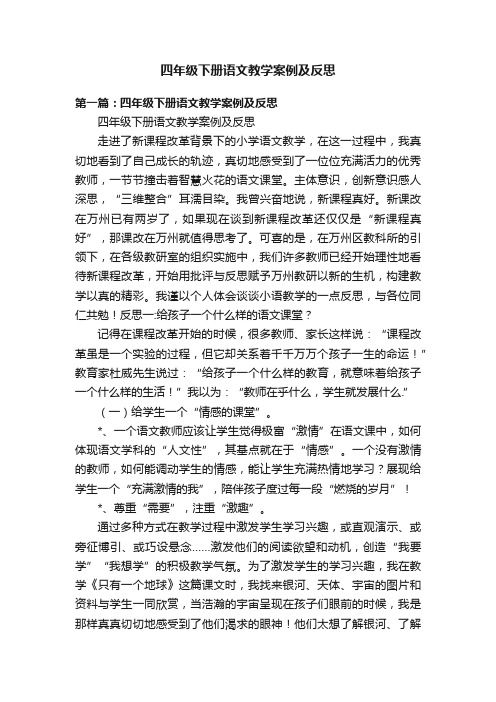 四年级下册语文教学案例及反思

第一篇：四年级下册语文教学案例及反思

四年级下册语文教学案例及反思

走进了新课程改革背景下的小学语文教学，在这一过程中，我真切地看到了自己成长的轨迹，真切地感受到了一位位充满活力的优秀教师，一节节撞击着智慧火花的语文课堂。主体意识，创新意识感人深思，“三维整合”耳濡目染。我曾兴奋地说，新课程真好。新课改在万州已有两岁了，如果现在谈到新课程改革还仅仅是“新课程真好”，那课改在万州就值得思考了。可喜的是，在万州区教科所的引领下，在各级教研室的组织实施中，我们许多教师已经开始理性地看待新课程改革，开始用批评与反思赋予万州教研以新的生机，构建教学以真的精彩。我谨以个人体会谈谈小语教学的一点反思，与各位同仁共勉！反思一:给孩子一个什么样的语文课堂？

记得在课程改革开始的时候，很多教师、家长这样说：“课程改革虽是一个实验的过程，但它却关系着千千万万个孩子一生的命运！”教育家杜威先生说过：“给孩子一个什么样的教育，就意味着给孩子一个什么样的生活！”我以为：“教师在乎什么，学生就发展什么.”

（一）给学生一个“情感的课堂”。

*、一个语文教师应该让学生觉得极富“激情”在语文课中，如何体现语文学科的“人文性”，其基点就在于“情感”。一个没有激情的教师，如何能调动学生的情感，能让学生充满热情地学习？展现给学生一个“充满激情的我”，陪伴孩子度过每一段“燃烧的岁月”！

*、尊重“需要”，注重“激趣”。

通过多种方式在教学过程中激发学生学习兴趣，或直观演示、或旁征博引、或巧设悬念……激发他们的阅读欲望和动机，创造“我要学”“我想学”的积极教学气氛。为了激发学生的学习兴趣，我在教学《只有一个地球》这篇课文时，我找来银河、天体、宇宙的图片和资料与学生一同欣赏，当浩瀚的宇宙呈现在孩子们眼前的时候，我是那样真真切切地感受到了他们渴求的眼神！他们太想了解银河、了解